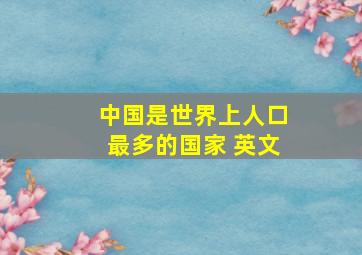 中国是世界上人口最多的国家 英文